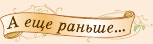 А еще раньше...